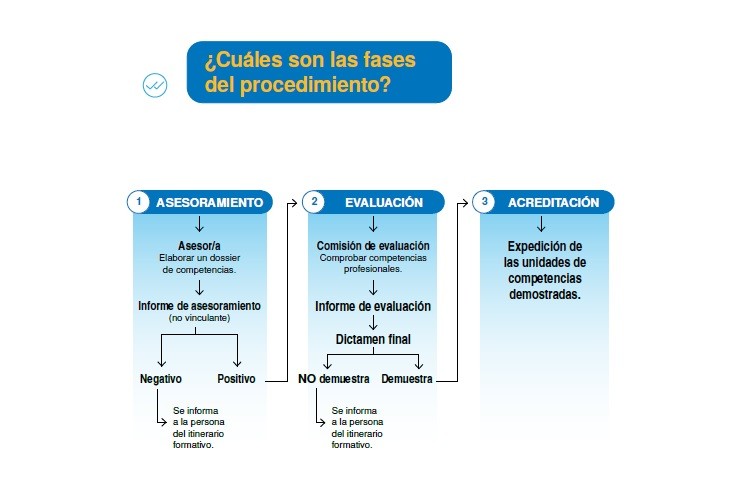 ¿Cuáles son las fases del procedimiento?

1 ASESORAMIENTO

Asesor/a
Elaborar un dossier de competencias.

Informe de asesoramiento
(no vinculante)

Negativo

Positivo

Se informa a la persona del itinerario formativo.

2 EVALUACIÓN

Comisión de evaluación
Comprobar competencias profesionales.

Informe de evaluación

Dictamen final

NO demuestra

Demuestra

Se informa a la persona del itinerario formativo.

3 ACREDITACIÓN

Expedición de las unidades de competencias demostradas.